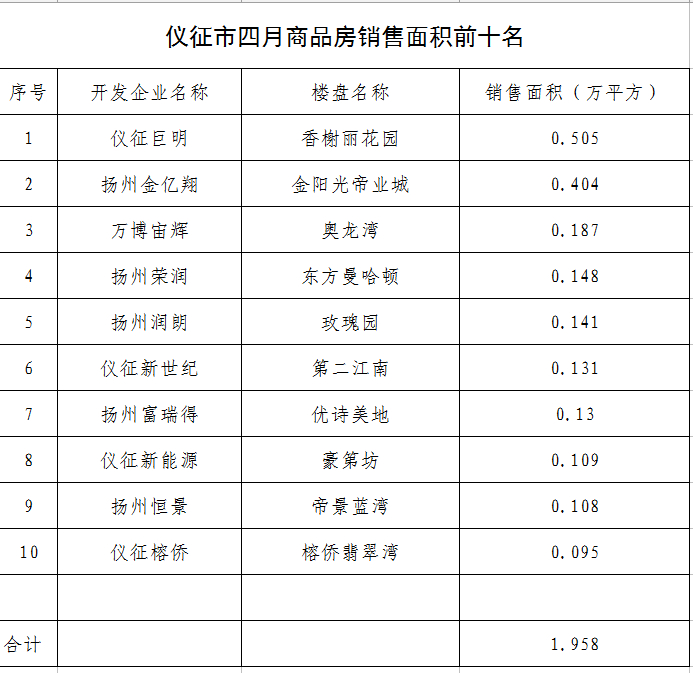 仪征市四月商品房销售面积前十名

| 序号 | 开发企业名称 | 楼盘名称 | 销售面积（万平方） |
|---|---|---|---|
| 1 | 仪征巨明 | 香榭丽花园 | 0.505 |
| 2 | 扬州金亿翔 | 金阳光帝业城 | 0.404 |
| 3 | 万博宙辉 | 奥龙湾 | 0.187 |
| 4 | 扬州荣润 | 东方曼哈顿 | 0.148 |
| 5 | 扬州润朗 | 玫瑰园 | 0.141 |
| 6 | 仪征新世纪 | 第二江南 | 0.131 |
| 7 | 扬州富瑞得 | 优诗美地 | 0.13 |
| 8 | 仪征新能源 | 豪第坊 | 0.109 |
| 9 | 扬州恒景 | 帝景蓝湾 | 0.108 |
| 10 | 仪征榕侨 | 榕侨翡翠湾 | 0.095 |
| | | | |
| 合计 | | | 1.958 |